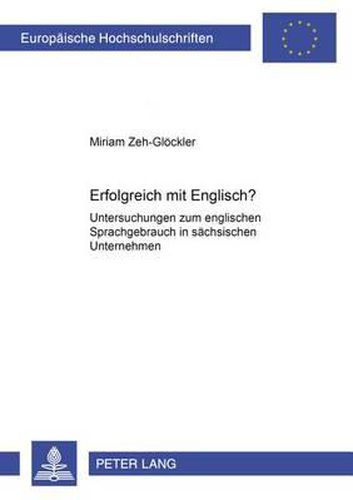 Europäische Hochschulschriften

Miriam Zeh-Glöckler

Erfolgreich mit Englisch?

Untersuchungen zum englischen Sprachgebrauch in sächsischen Unternehmen

PETER LANG